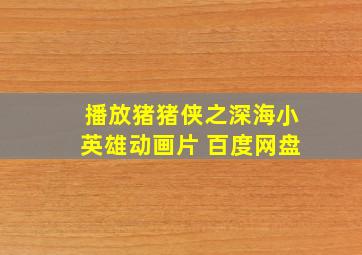 播放猪猪侠之深海小英雄动画片 百度网盘